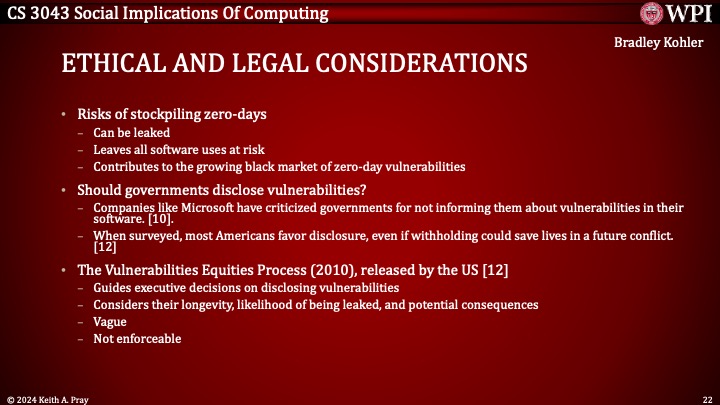 CS 3043 Social Implications Of Computing

WPI

Bradley Kohler

ETHICAL AND LEGAL CONSIDERATIONS

• Risks of stockpiling zero-days
– Can be leaked
– Leaves all software uses at risk
– Contributes to the growing black market of zero-day vulnerabilities

• Should governments disclose vulnerabilities?
– Companies like Microsoft have criticized governments for not informing them about vulnerabilities in their software. [10].
– When surveyed, most Americans favor disclosure, even if withholding could save lives in a future conflict. [12]

• The Vulnerabilities Equities Process (2010), released by the US [12]
– Guides executive decisions on disclosing vulnerabilities
– Considers their longevity, likelihood of being leaked, and potential consequences
– Vague
– Not enforceable

© 2024 Keith A. Pray

22